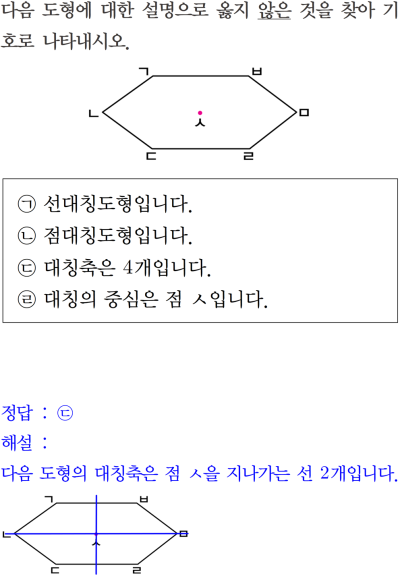 다음 도형에 대한 설명으로 옳지 않은 것을 찾아 기호로 나타내시오.

ㄱ ㅂ ㄴ ㅅ ㅁ ㄷ ㄹ

㉠ 선대칭도형입니다.
㉡ 점대칭도형입니다.
㉢ 대칭축은 4개입니다.
㉣ 대칭의 중심은 점 ㅅ입니다.

정답 : ㉢
해설 :
다음 도형의 대칭축은 점 ㅅ을 지나가는 선 2개입니다.

ㄱ ㅂ ㄴ ㅅ ㅁ ㄷ ㄹ